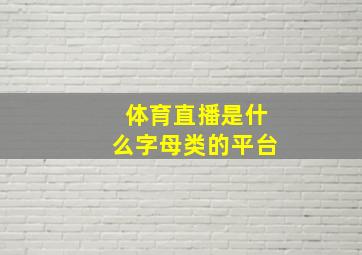 体育直播是什么字母类的平台